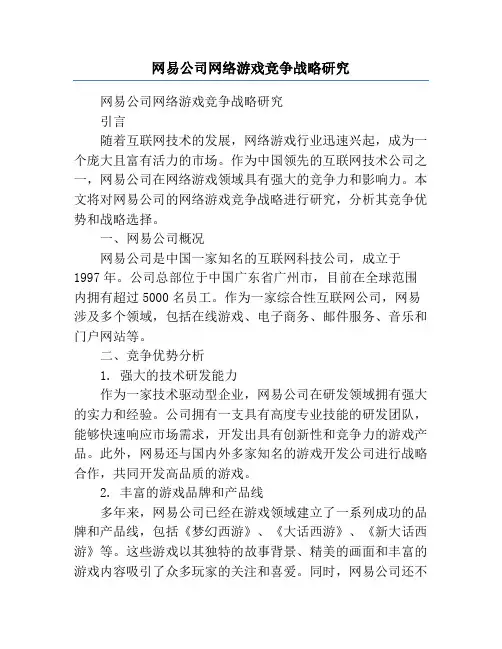 网易公司网络游戏竞争战略研究

网易公司网络游戏竞争战略研究

引言

随着互联网技术的发展，网络游戏行业迅速兴起，成为一个庞大且富有活力的市场。作为中国领先的互联网技术公司之一，网易公司在网络游戏领域具有强大的竞争力和影响力。本文将对网易公司的网络游戏竞争战略进行研究，分析其竞争优势和战略选择。

一、网易公司概况

网易公司是中国一家知名的互联网科技公司，成立于1997年。公司总部位于中国广东省广州市，目前在全球范围内拥有超过5000名员工。作为一家综合性互联网公司，网易涉及多个领域，包括在线游戏、电子商务、邮件服务、音乐和门户网站等。

二、竞争优势分析

1. 强大的技术研发能力

作为一家技术驱动型企业，网易公司在研发领域拥有强大的实力和经验。公司拥有一支具有高度专业技能的研发团队，能够快速响应市场需求，开发出具有创新性和竞争力的游戏产品。此外，网易还与国内外多家知名的游戏开发公司进行战略合作，共同开发高品质的游戏。

2. 丰富的游戏品牌和产品线

多年来，网易公司已经在游戏领域建立了一系列成功的品牌和产品线，包括《梦幻西游》、《大话西游》、《新大话西游》等。这些游戏以其独特的故事背景、精美的画面和丰富的游戏内容吸引了众多玩家的关注和喜爱。同时，网易公司还不